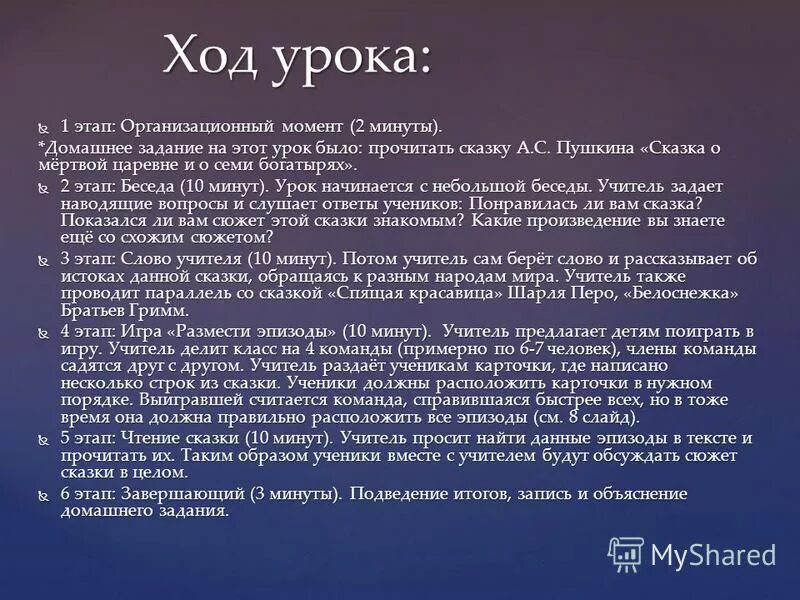 Ход урока:

1 этап: Организационный момент (2 минуты).
*Домашнее задание на этот урок было: прочитать сказку А.С. Пушкина «Сказка о мёртвой царевне и о семи богатырях».

2 этап: Беседа (10 минут). Урок начинается с небольшой беседы. Учитель задает наводящие вопросы и слушает ответы учеников: Понравилась ли вам сказка? Показался ли вам сюжет этой сказки знакомым? Какие произведение вы знаете ещё со схожим сюжетом?

3 этап: Слово учителя (10 минут). Потом учитель сам берёт слово и рассказывает об истоках данной сказки, обращаясь к разным народам мира. Учитель также проводит параллель со сказкой «Спящая красавица» Шарля Перо, «Белоснежка» Братьев Гримм.

4 этап: Игра «Размести эпизоды» (10 минут). Учитель предлагает детям поиграть в игру. Учитель делит класс на 4 команды (примерно по 6-7 человек), члены команды садятся друг с другом. Учитель раздаёт ученикам карточки, где написано несколько строк из сказки. Ученики должны расположить карточки в нужном порядке. Выигравшей считается команда, справившаяся быстрее всех, но в тоже время она должна правильно расположить все эпизоды (см. 8 слайд).

5 этап: Чтение сказки (10 минут). Учитель просит найти данные эпизоды в тексте и прочитать их. Таким образом ученики вместе с учителем будут обсуждать сюжет сказки в целом.

6 этап: Завершающий (3 минуты). Подведение итогов, запись и объяснение домашнего задания.

MyShared